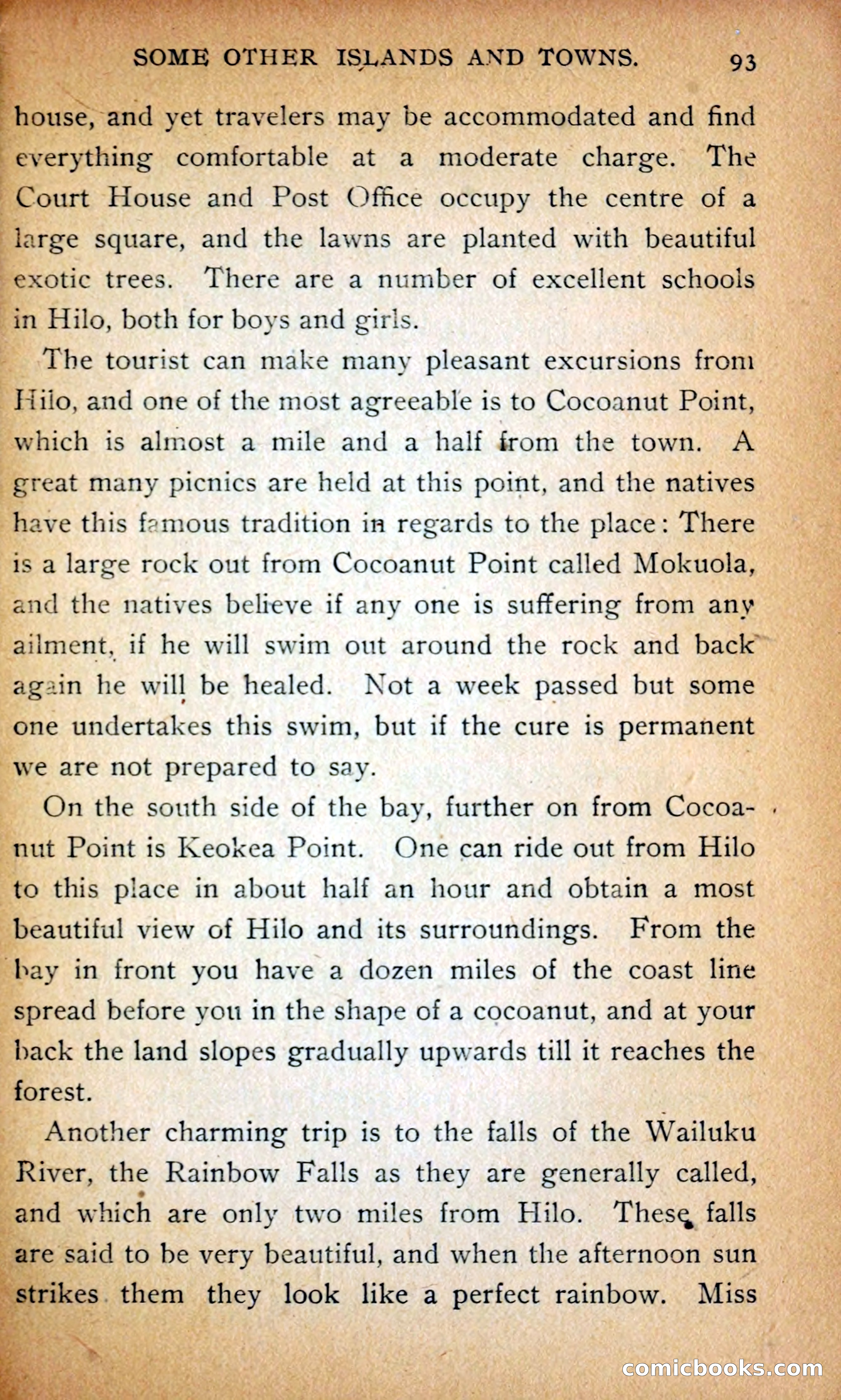 SOME OTHER ISLANDS AND TOWNS. 93

house, and yet travelers may be accommodated and find everything comfortable at a moderate charge. The Court House and Post Office occupy the centre of a large square, and the lawns are planted with beautiful exotic trees. There are a number of excellent schools in Hilo, both for boys and girls.

The tourist can make many pleasant excursions from Hilo, and one of the most agreeable is to Cocoanut Point, which is almost a mile and a half from the town. A great many picnics are held at this point, and the natives have this famous tradition in regards to the place: There is a large rock out from Cocoanut Point called Mokuola, and the natives believe if any one is suffering from any ailment, if he will swim out around the rock and back again he will be healed. Not a week passed but some one undertakes this swim, but if the cure is permanent we are not prepared to say.

On the south side of the bay, further on from Cocoanut Point is Keokea Point. One can ride out from Hilo to this place in about half an hour and obtain a most beautiful view of Hilo and its surroundings. From the bay in front you have a dozen miles of the coast line spread before you in the shape of a cocoanut, and at your back the land slopes gradually upwards till it reaches the forest.

Another charming trip is to the falls of the Wailuku River, the Rainbow Falls as they are generally called, and which are only two miles from Hilo. These falls are said to be very beautiful, and when the afternoon sun strikes them they look like a perfect rainbow. Miss

comicbooks.com